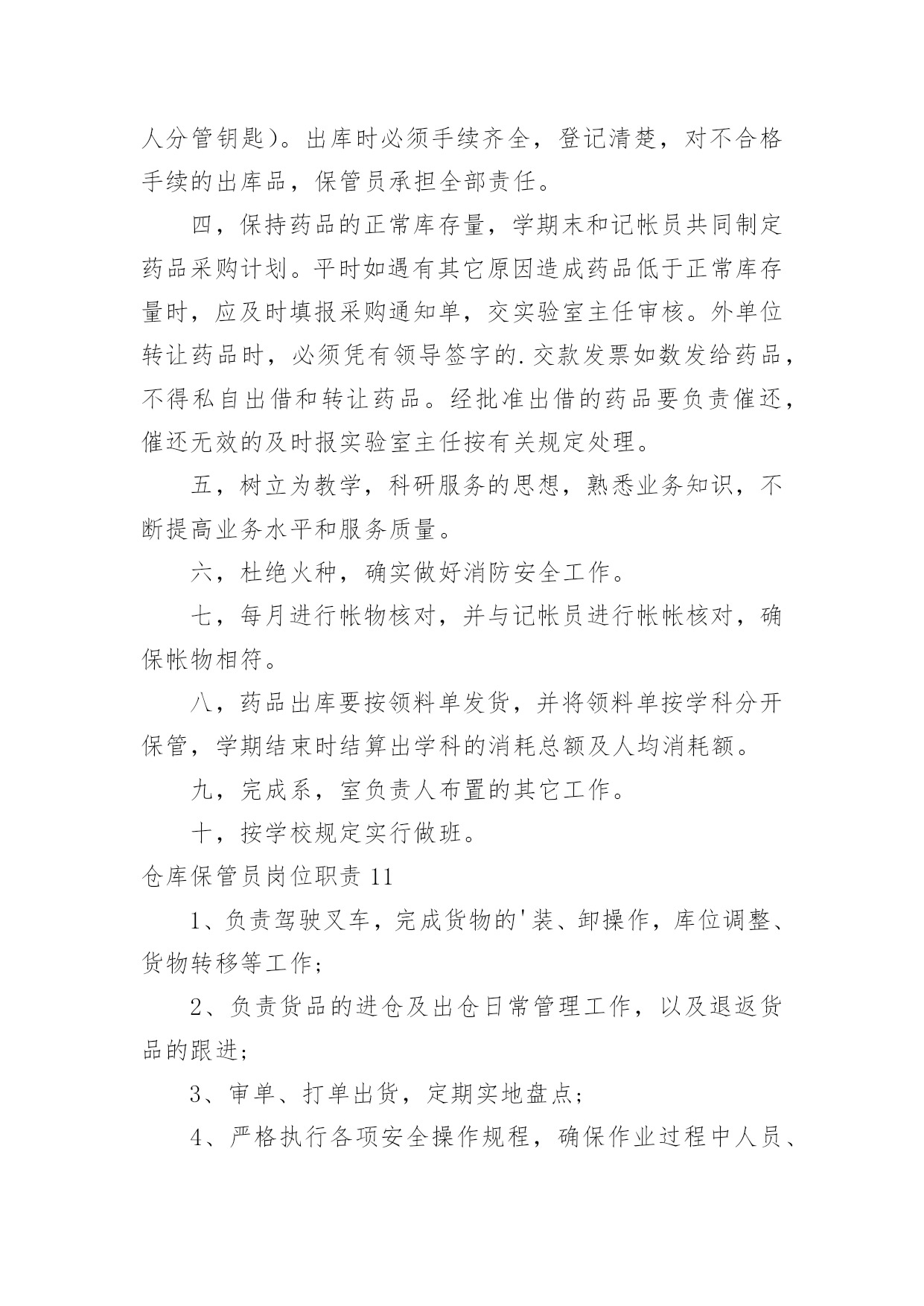 人分管钥匙）。出库时必须手续齐全，登记清楚，对不合格手续的出库品，保管员承担全部责任。

四，保持药品的正常库存量，学期末和记帐员共同制定药品采购计划。平时如遇有其它原因造成药品低于正常库存量时，应及时填报采购通知单，交实验室主任审核。外单位转让药品时，必须凭有领导签字的.交款发票如数发给药品，不得私自出借和转让药品。经批准出借的药品要负责催还，催还无效的及时报实验室主任按有关规定处理。

五，树立为教学，科研服务的思想，熟悉业务知识，不断提高业务水平和服务质量。

六，杜绝火种，确实做好消防安全工作。

七，每月进行帐物核对，并与记帐员进行帐帐核对，确保帐物相符。

八，药品出库要按领料单发货，并将领料单按学科分开保管，学期结束时结算出学科的消耗总额及人均消耗额。

九，完成系，室负责人布置的其它工作。

十，按学校规定实行做班。

仓库保管员岗位职责 11

1、负责驾驶叉车，完成货物的'装、卸操作，库位调整、货物转移等工作；

2、负责货品的进仓及出仓日常管理工作，以及退返货品的跟进；

3、审单、打单出货，定期实地盘点；

4、严格执行各项安全操作规程，确保作业过程中人员、